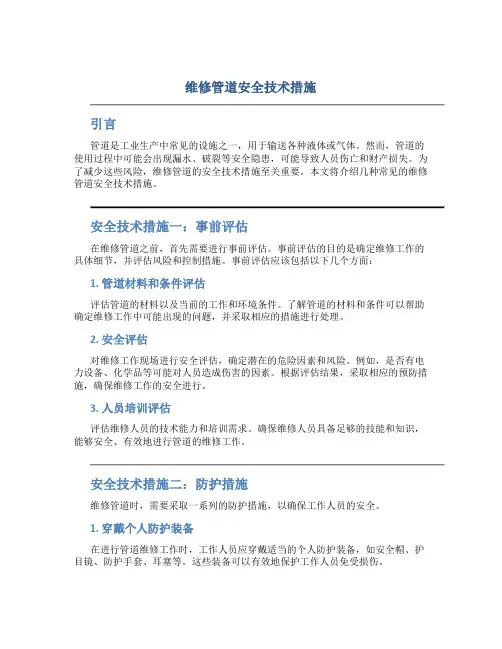 维修管道安全技术措施

引言

管道是工业生产中常见的设施之一，用于输送各种液体或气体。然而，管道的使用过程中可能会出现漏水、破裂等安全隐患，可能导致人员伤亡和财产损失。为了减少这些风险，维修管道的安全技术措施至关重要。本文将介绍几种常见的维修管道安全技术措施。

安全技术措施一：事前评估

在维修管道之前，首先需要进行事前评估。事前评估的目的是确定维修工作的具体细节，并评估风险和控制措施。事前评估应该包括以下几个方面：

1. 管道材料和条件评估

评估管道的材料以及当前的工作和环境条件。了解管道的材料和条件可以帮助确定维修工作中可能出现的问题，并采取相应的措施进行处理。

2. 安全评估

对维修工作现场进行安全评估，确定潜在的危险因素和风险。例如，是否有电力设备、化学品等可能对人员造成伤害的因素。根据评估结果，采取相应的预防措施，确保维修工作的安全进行。

3. 人员培训评估

评估维修人员的技术能力和培训需求。确保维修人员具备足够的技能和知识，能够安全、有效地进行管道的维修工作。

安全技术措施二：防护措施

维修管道时，需要采取一系列的防护措施，以确保工作人员的安全。

1. 穿戴个人防护装备

在进行管道维修工作时，工作人员应穿戴适当的个人防护装备，如安全帽、护目镜、防护手套、耳塞等。这些装备可以有效地保护工作人员免受损伤。